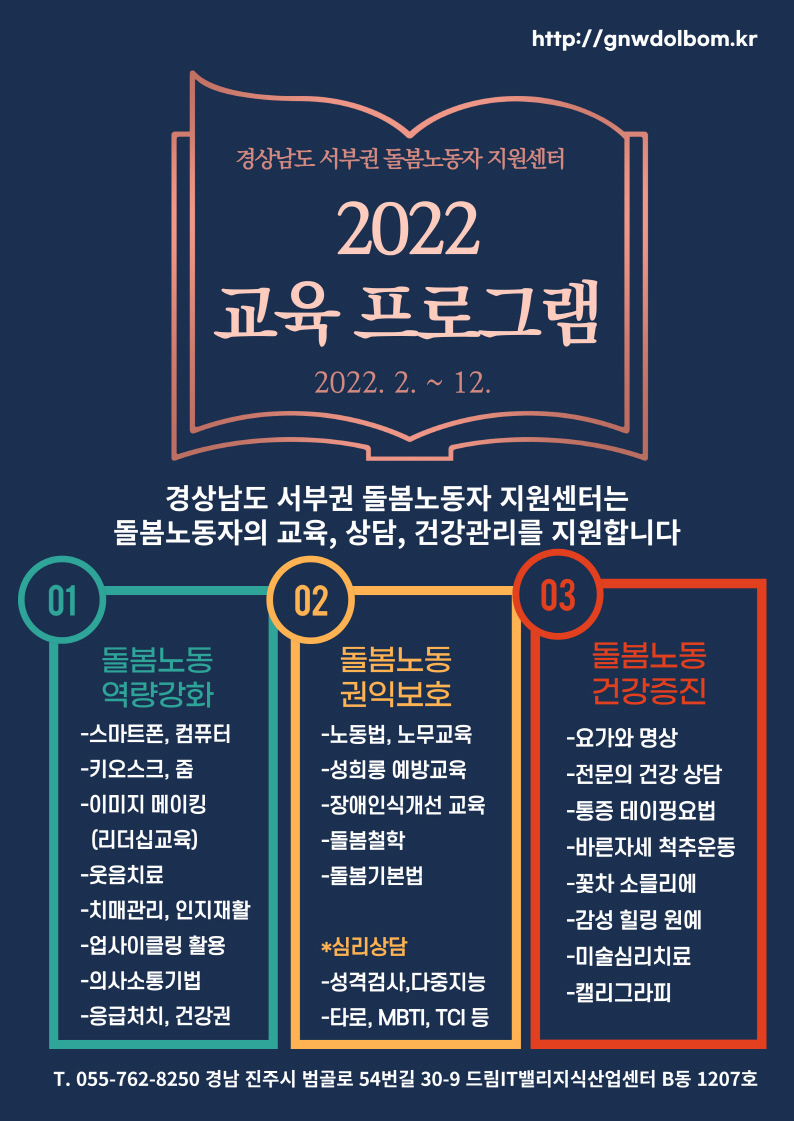 http://gnwdolbom.kr

경상남도 서부권 돌봄노동자 지원센터

2022
교육 프로그램

2022. 2. ~ 12.

경상남도 서부권 돌봄노동자 지원센터는
돌봄노동자의 교육, 상담, 건강관리를 지원합니다

01

돌봄노동
역량강화

-스마트폰, 컴퓨터
-키오스크, 줌
-이미지 메이킹
(리더십교육)
-웃음치료
-치매관리, 인지재활
-업사이클링 활용
-의사소통기법
-응급처치, 건강권

02

돌봄노동
권익보호

-노동법, 노무교육
-성희롱 예방교육
-장애인식개선 교육
-돌봄철학
-돌봄기본법

*심리상담
-성격검사,다중지능
-타로, MBTI, TCI 등

03

돌봄노동
건강증진

-요가와 명상
-전문의 건강 상담
-통증 테이핑요법
-바른자세 척추운동
-꽃차 소믈리에
-감성 힐링 원예
-미술심리치료
-캘리그라피

T. 055-762-8250 경남 진주시 범골로 54번길 30-9 드림IT밸리지식산업센터 B동 1207호